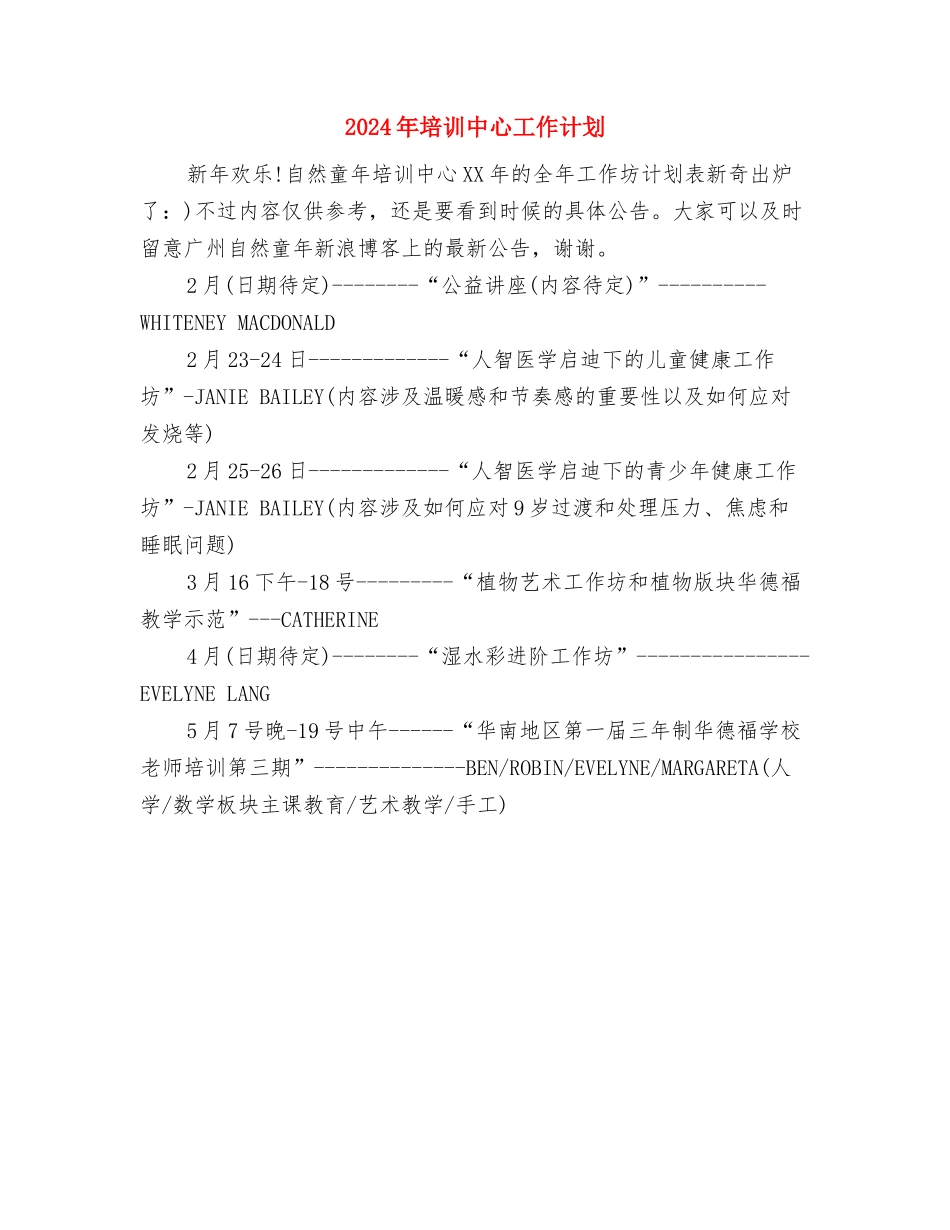 2024年培训中心工作计划

新年欢乐!自然童年培训中心XX年的全年工作坊计划表新奇出炉了：)不过内容仅供参考，还是要看到时候的具体公告。大家可以及时留意广州自然童年新浪博客上的最新公告，谢谢。

2月(日期待定)--------“公益讲座(内容待定)”----------WHITENEY MACDONALD

2月23-24日-------------“人智医学启迪下的儿童健康工作坊”-JANIE BAILEY(内容涉及温暖感和节奏感的重要性以及如何应对发烧等)

2月25-26日-------------“人智医学启迪下的青少年健康工作坊”-JANIE BAILEY(内容涉及如何应对9岁过渡和处理压力、焦虑和睡眠问题)

3月16下午-18号---------“植物艺术工作坊和植物版块华德福教学示范”---CATHERINE

4月(日期待定)--------“湿水彩进阶工作坊”----------------EVELYNE LANG

5月7号晚-19号中午------“华南地区第一届三年制华德福学校老师培训第三期”--------------BEN/ROBIN/EVELYNE/MARGARETA(人学/数学板块主课教育/艺术教学/手工)